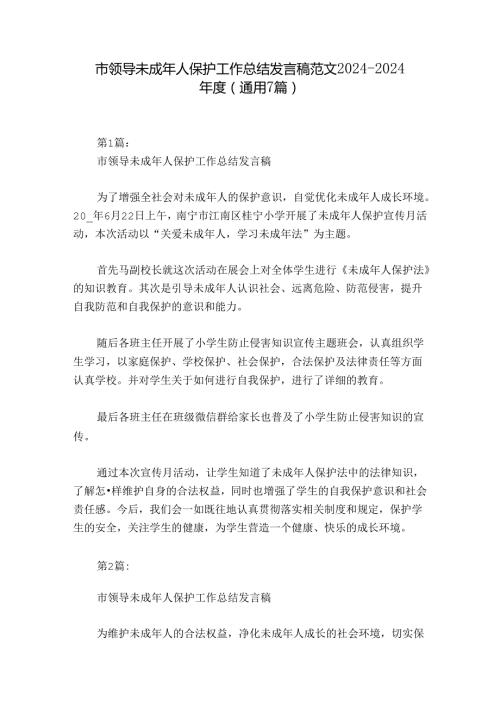 市领导未成年人保护工作总结发言稿范文2024-2024年度（通用7篇）

第1篇：

市领导未成年人保护工作总结发言稿

为了增强全社会对未成年人的保护意识，自觉优化未成年人成长环境。20_年6月22日上午，南宁市江南区桂宁小学开展了未成年人保护宣传月活动，本次活动以“关爱未成年人，学习未成年法”为主题。

首先马副校长就这次活动在展会上对全体学生进行《未成年人保护法》的知识教育。其次是引导未成年人认识社会、远离危险、防范侵害，提升自我防范和自我保护的意识和能力。

随后各班主任开展了小学生防止侵害知识宣传主题班会，认真组织学生学习，以家庭保护、学校保护、社会保护，合法保护及法律责任等方面认真学校。并对学生关于如何进行自我保护，进行了详细的教育。

最后各班主任在班级微信群给家长也普及了小学生防止侵害知识的宣传。

通过本次宣传月活动，让学生知道了未成年人保护法中的法律知识，了解怎•样维护自身的合法权益，同时也增强了学生的自我保护意识和社会责任感。今后，我们会一如既往地认真贯彻落实相关制度和规定，保护学生的安全，关注学生的健康，为学生营造一个健康、快乐的成长环境。

第2篇：

市领导未成年人保护工作总结发言稿

为维护未成年人的合法权益，净化未成年人成长的社会环境，切实保